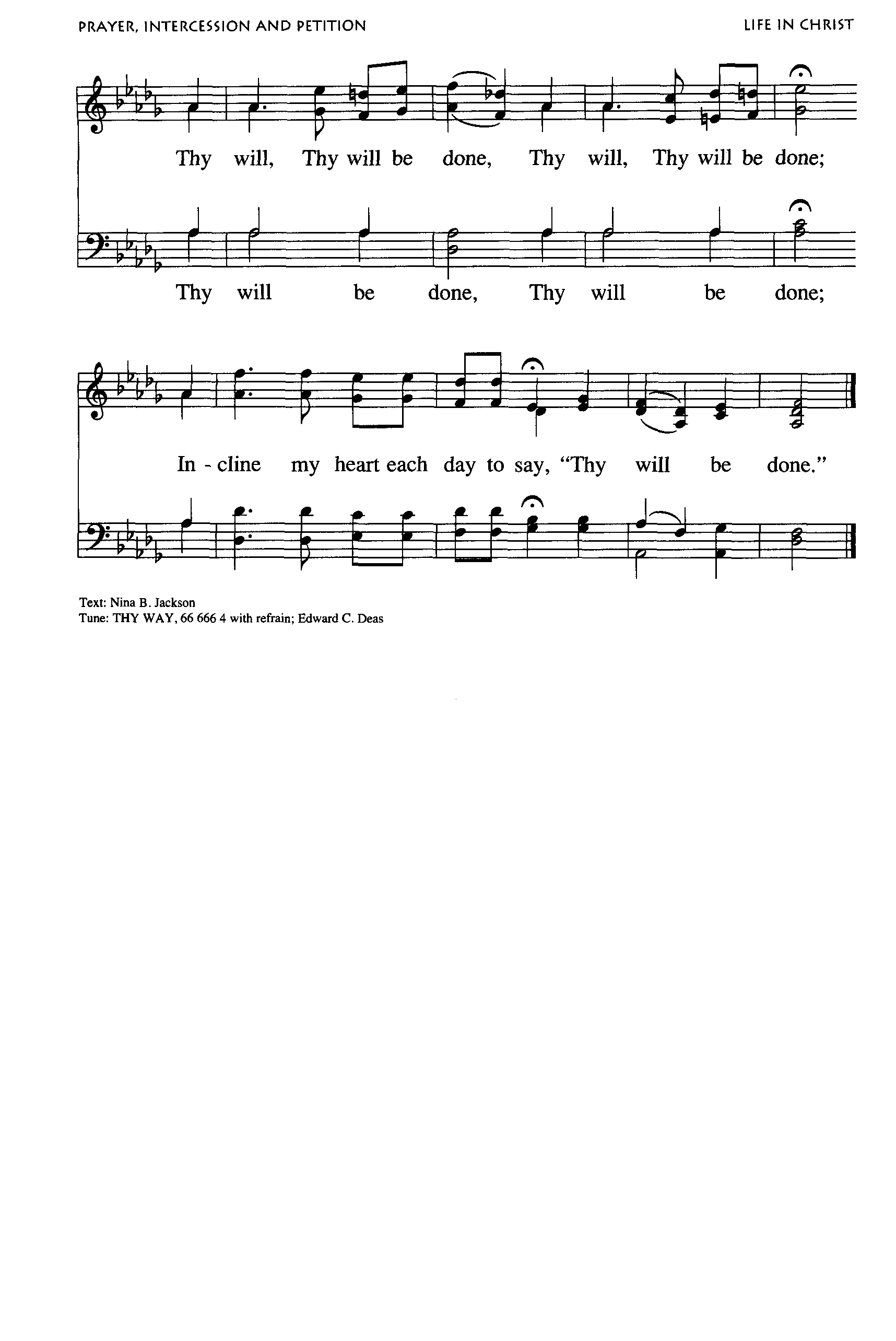 PRAYER, INTERCESSION AND PETITION

LIFE IN CHRIST

Thy will, Thy will be done, Thy will, Thy will be done;

Thy will be done, Thy will be done;

In - cline my heart each day to say, "Thy will be done."

Text: Nina B. Jackson
Tune: THY WAY, 66 666 4 with refrain; Edward C. Deas